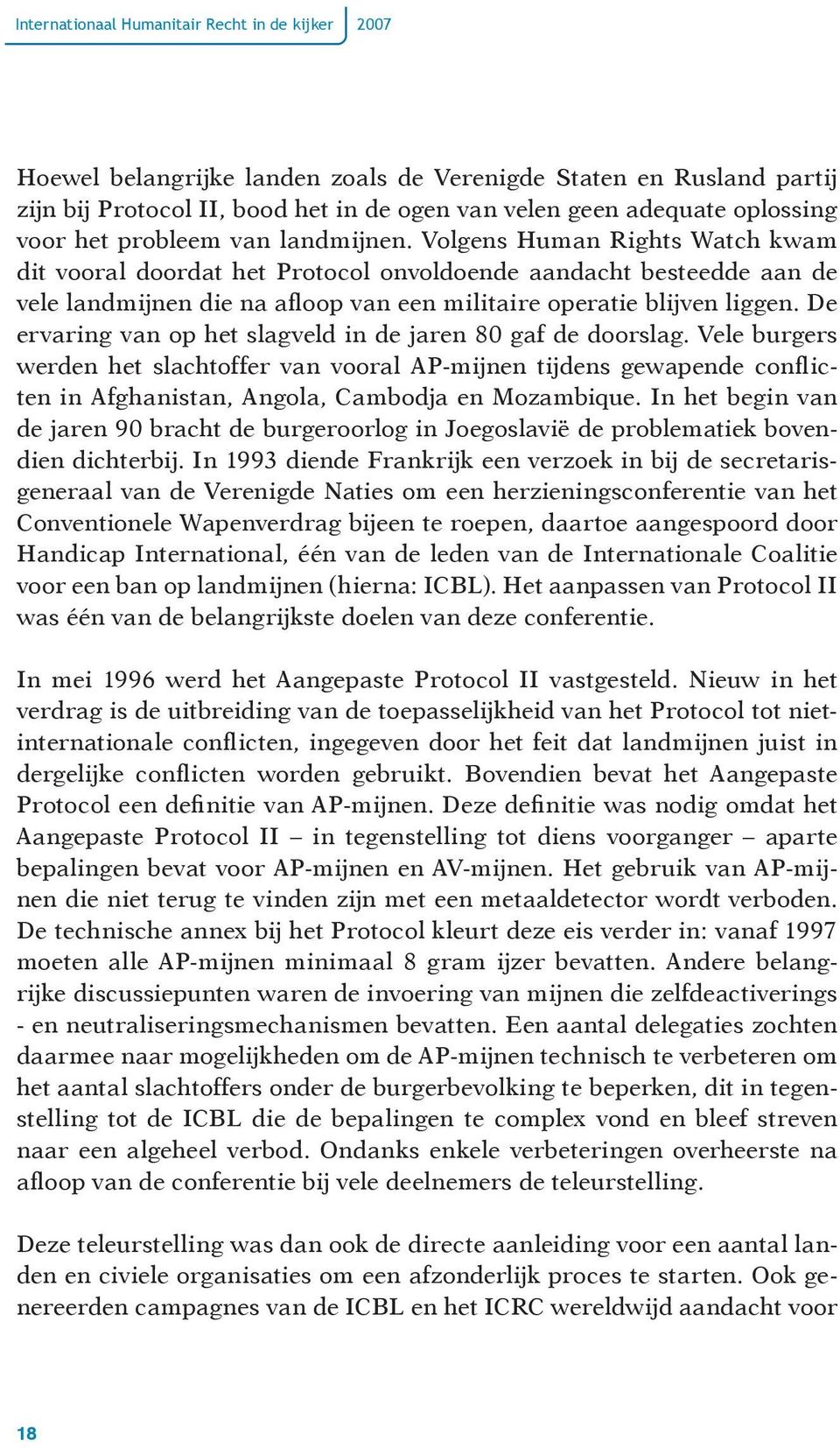 Internationaal Humanitair Recht in de kijker 2007

Hoewel belangrijke landen zoals de Verenigde Staten en Rusland partij zijn bij Protocol II, bood het in de ogen van velen geen adequate oplossing voor het probleem van landmijnen. Volgens Human Rights Watch kwam dit vooral doordat het Protocol onvoldoende aandacht besteedde aan de vele landmijnen die na afloop van een militaire operatie blijven liggen. De ervaring van op het slagveld in de jaren 80 gaf de doorslag. Vele burgers werden het slachtoffer van vooral AP-mijnen tijdens gewapende conflicten in Afghanistan, Angola, Cambodja en Mozambique. In het begin van de jaren 90 bracht de burgeroorlog in Joegoslavië de problematiek bovendien dichterbij. In 1993 diende Frankrijk een verzoek in bij de secretaris-generaal van de Verenigde Naties om een herzieningsconferentie van het Conventionele Wapenverdrag bijeen te roepen, daartoe aangespoord door Handicap International, één van de leden van de Internationale Coalitie voor een ban op landmijnen (hierna: ICBL). Het aanpassen van Protocol II was één van de belangrijkste doelen van deze conferentie.

In mei 1996 werd het Aangepaste Protocol II vastgesteld. Nieuw in het verdrag is de uitbreiding van de toepasselijkheid van het Protocol tot niet-internationale conflicten, ingegeven door het feit dat landmijnen juist in dergelijke conflicten worden gebruikt. Bovendien bevat het Aangepaste Protocol een definitie van AP-mijnen. Deze definitie was nodig omdat het Aangepaste Protocol II – in tegenstelling tot diens voorganger – aparte bepalingen bevat voor AP-mijnen en AV-mijnen. Het gebruik van AP-mijnen die niet terug te vinden zijn met een metaaldetector wordt verboden. De technische annex bij het Protocol kleurt deze eis verder in: vanaf 1997 moeten alle AP-mijnen minimaal 8 gram ijzer bevatten. Andere belangrijke discussiepunten waren de invoering van mijnen die zelfdeactiverings - en neutraliseringsmechanismen bevatten. Een aantal delegaties zochten daarmee naar mogelijkheden om de AP-mijnen technisch te verbeteren om het aantal slachtoffers onder de burgerbevolking te beperken, dit in tegenstelling tot de ICBL die de bepalingen te complex vond en bleef streven naar een algeheel verbod. Ondanks enkele verbeteringen overheerste na afloop van de conferentie bij vele deelnemers de teleurstelling.

Deze teleurstelling was dan ook de directe aanleiding voor een aantal landen en civiele organisaties om een afzonderlijk proces te starten. Ook genereerden campagnes van de ICBL en het ICRC wereldwijd aandacht voor

18